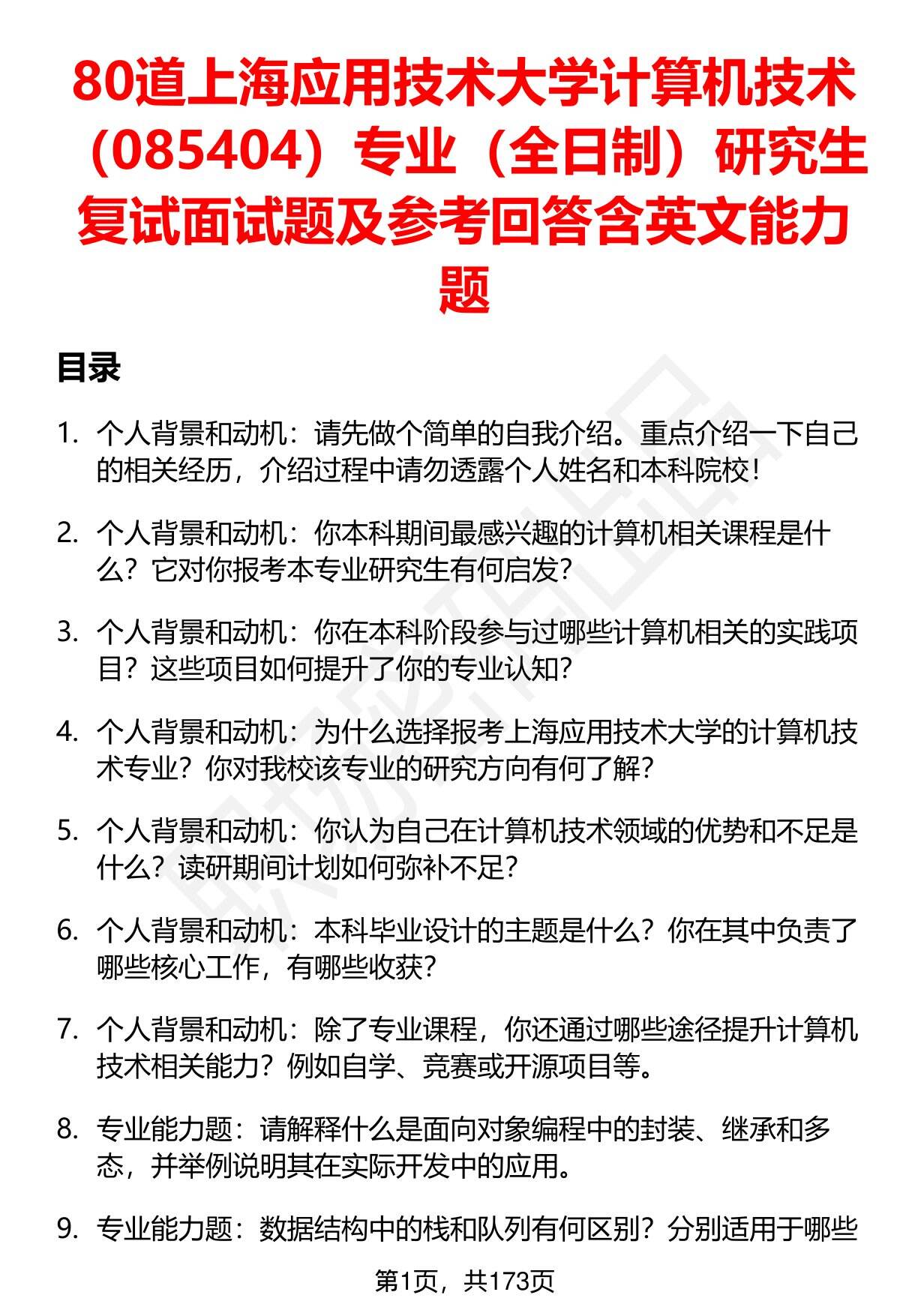 80道上海应用技术大学计算机技术（085404）专业（全日制）研究生复试面试题及参考回答含英文能力题

目录

1. 个人背景和动机：请先做个简单的自我介绍。重点介绍一下自己的相关经历，介绍过程中请勿透露个人姓名和本科院校！

2. 个人背景和动机：你本科期间最感兴趣的计算机相关课程是什么？它对你报考本专业研究生有何启发？

3. 个人背景和动机：你在本科阶段参与过哪些计算机相关的实践项目？这些项目如何提升了你的专业认知？

4. 个人背景和动机：为什么选择报考上海应用技术大学的计算机技术专业？你对我校该专业的研究方向有何了解？

5. 个人背景和动机：你认为自己在计算机技术领域的优势和不足是什么？读研期间计划如何弥补不足？

6. 个人背景和动机：本科毕业设计的主题是什么？你在其中负责了哪些核心工作，有哪些收获？

7. 个人背景和动机：除了专业课程，你还通过哪些途径提升计算机技术相关能力？例如自学、竞赛或开源项目等。

8. 专业能力题：请解释什么是面向对象编程中的封装、继承和多态，并举例说明其在实际开发中的应用。

9. 专业能力题：数据结构中的栈和队列有何区别？分别适用于哪些

第1页，共173页